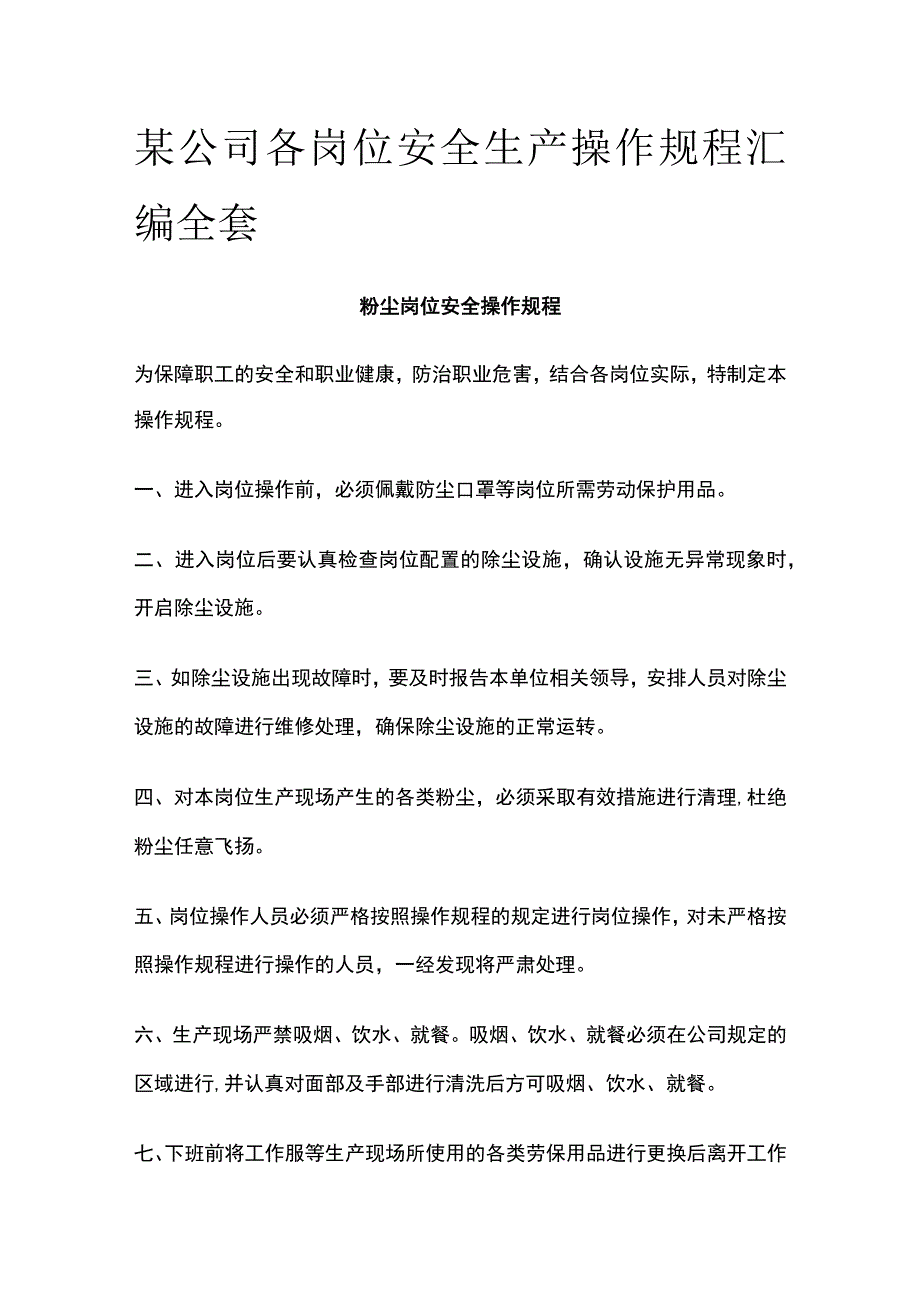 某公司各岗位安全生产操作规程汇编全套

粉尘岗位安全操作规程

为保障职工的安全和职业健康，防治职业危害，结合各岗位实际，特制定本操作规程。

一、进入岗位操作前，必须佩戴防尘口罩等岗位所需劳动保护用品。

二、进入岗位后要认真检查岗位配置的除尘设施，确认设施无异常现象时，开启除尘设施。

三、如除尘设施出现故障时，要及时报告本单位相关领导，安排人员对除尘设施的故障进行维修处理，确保除尘设施的正常运转。

四、对本岗位生产现场产生的各类粉尘，必须采取有效措施进行清理，杜绝粉尘任意飞扬。

五、岗位操作人员必须严格按照操作规程的规定进行岗位操作，对未严格按照操作规程进行操作的人员，一经发现将严肃处理。

六、生产现场严禁吸烟、饮水、就餐。吸烟、饮水、就餐必须在公司规定的区域进行，并认真对面部及手部进行清洗后方可吸烟、饮水、就餐。

七、下班前将工作服等生产现场所使用的各类劳保用品进行更换后离开工作